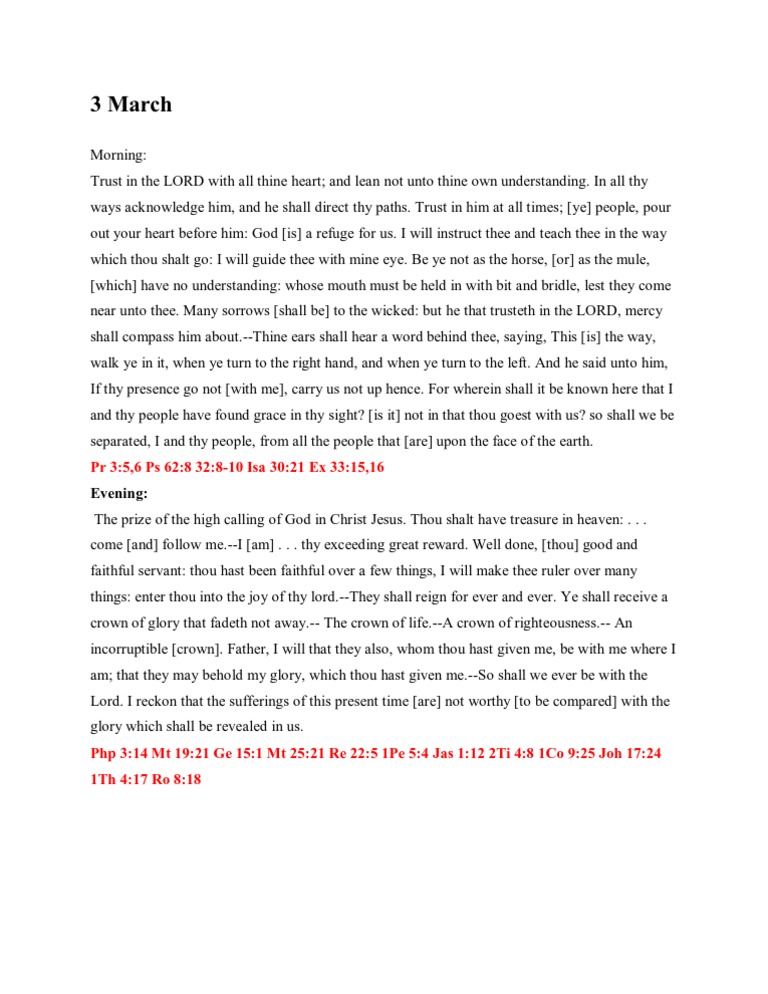 3 March

Morning:
Trust in the LORD with all thine heart; and lean not unto thine own understanding. In all thy ways acknowledge him, and he shall direct thy paths. Trust in him at all times; [ye] people, pour out your heart before him: God [is] a refuge for us. I will instruct thee and teach thee in the way which thou shalt go: I will guide thee with mine eye. Be ye not as the horse, [or] as the mule, [which] have no understanding: whose mouth must be held in with bit and bridle, lest they come near unto thee. Many sorrows [shall be] to the wicked: but he that trusteth in the LORD, mercy shall compass him about.--Thine ears shall hear a word behind thee, saying, This [is] the way, walk ye in it, when ye turn to the right hand, and when ye turn to the left. And he said unto him, If thy presence go not [with me], carry us not up hence. For wherein shall it be known here that I and thy people have found grace in thy sight? [is it] not in that thou goest with us? so shall we be separated, I and thy people, from all the people that [are] upon the face of the earth.
Pr 3:5,6 Ps 62:8 32:8-10 Isa 30:21 Ex 33:15,16
Evening:
The prize of the high calling of God in Christ Jesus. Thou shalt have treasure in heaven: . . . come [and] follow me.--I [am] . . . thy exceeding great reward. Well done, [thou] good and faithful servant: thou hast been faithful over a few things, I will make thee ruler over many things: enter thou into the joy of thy lord.--They shall reign for ever and ever. Ye shall receive a crown of glory that fadeth not away.-- The crown of life.--A crown of righteousness.-- An incorruptible [crown]. Father, I will that they also, whom thou hast given me, be with me where I am; that they may behold my glory, which thou hast given me.--So shall we ever be with the Lord. I reckon that the sufferings of this present time [are] not worthy [to be compared] with the glory which shall be revealed in us.
Php 3:14 Mt 19:21 Ge 15:1 Mt 25:21 Re 22:5 1Pe 5:4 Jas 1:12 2Ti 4:8 1Co 9:25 Joh 17:24 1Th 4:17 Ro 8:18